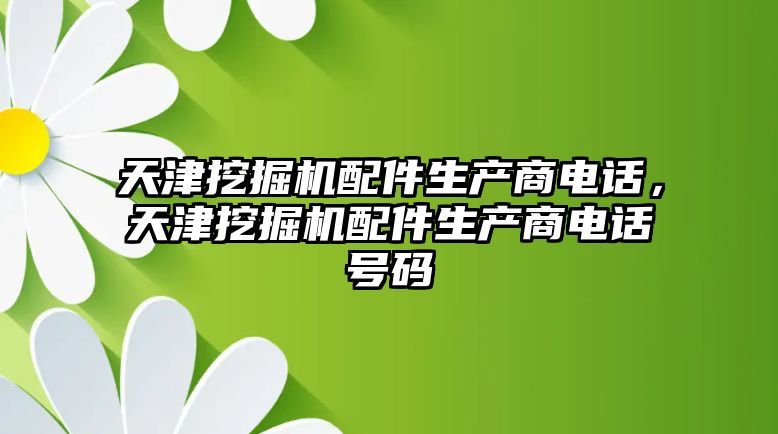 天津挖掘机配件生产商电话，天津挖掘机配件生产商电话号码